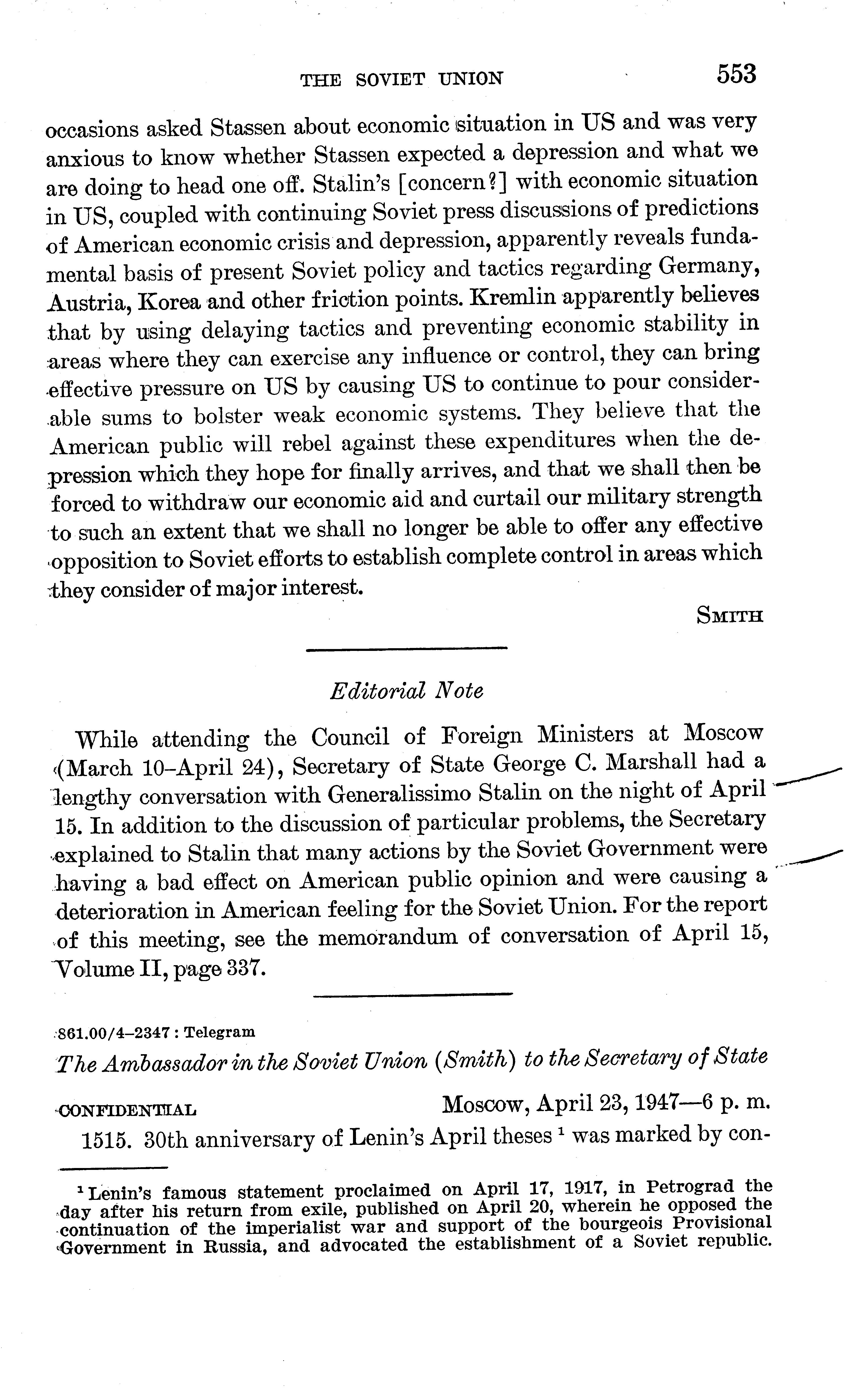 THE SOVIET UNION 553

occasions asked Stassen about economic situation in US and was very anxious to know whether Stassen expected a depression and what we are doing to head one off. Stalin's [concern?] with economic situation in US, coupled with continuing Soviet press discussions of predictions of American economic crisis and depression, apparently reveals fundamental basis of present Soviet policy and tactics regarding Germany, Austria, Korea and other friction points. Kremlin apparently believes that by using delaying tactics and preventing economic stability in areas where they can exercise any influence or control, they can bring effective pressure on US by causing US to continue to pour considerable sums to bolster weak economic systems. They believe that the American public will rebel against these expenditures when the depression which they hope for finally arrives, and that we shall then be forced to withdraw our economic aid and curtail our military strength to such an extent that we shall no longer be able to offer any effective opposition to Soviet efforts to establish complete control in areas which they consider of major interest.

SMITH

Editorial Note

While attending the Council of Foreign Ministers at Moscow (March 10–April 24), Secretary of State George C. Marshall had a lengthy conversation with Generalissimo Stalin on the night of April 15. In addition to the discussion of particular problems, the Secretary explained to Stalin that many actions by the Soviet Government were having a bad effect on American public opinion and were causing a deterioration in American feeling for the Soviet Union. For the report of this meeting, see the memorandum of conversation of April 15, Volume II, page 337.

861.00/4–2347 : Telegram

The Ambassador in the Soviet Union (Smith) to the Secretary of State

CONFIDENTIAL Moscow, April 23, 1947—6 p. m.

1515. 30th anniversary of Lenin's April theses $^1$ was marked by con-

$^1$ Lenin's famous statement proclaimed on April 17, 1917, in Petrograd the day after his return from exile, published on April 20, wherein he opposed the continuation of the imperialist war and support of the bourgeois Provisional Government in Russia, and advocated the establishment of a Soviet republic.